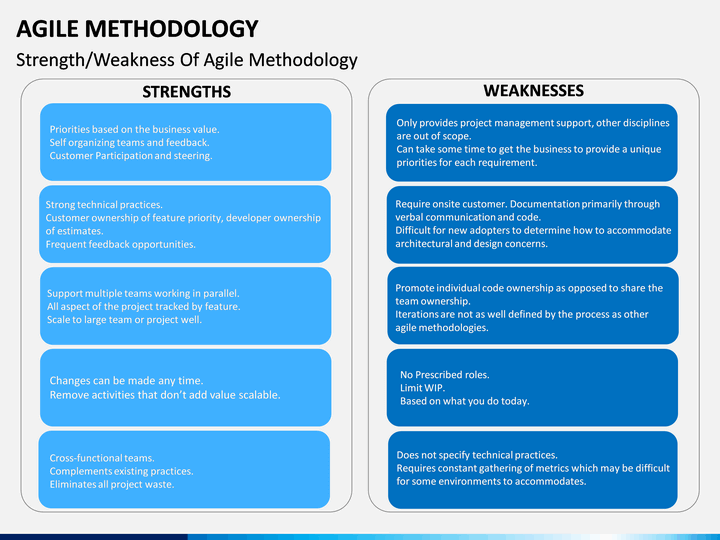 AGILE METHODOLOGY

Strength/Weakness Of Agile Methodology

STRENGTHS

Priorities based on the business value.
Self organizing teams and feedback.
Customer Participation and steering.

Strong technical practices.
Customer ownership of feature priority, developer ownership of estimates.
Frequent feedback opportunities.

Support multiple teams working in parallel.
All aspect of the project tracked by feature.
Scale to large team or project well.

Changes can be made any time.
Remove activities that don't add value scalable.

Cross-functional teams.
Complements existing practices.
Eliminates all project waste.

WEAKNESSES

Only provides project management support, other disciplines are out of scope.
Can take some time to get the business to provide a unique priorities for each requirement.

Require onsite customer. Documentation primarily through verbal communication and code.
Difficult for new adopters to determine how to accommodate architectural and design concerns.

Promote individual code ownership as opposed to share the team ownership.
Iterations are not as well defined by the process as other agile methodologies.

No Prescribed roles.
Limit WIP.
Based on what you do today.

Does not specify technical practices.
Requires constant gathering of metrics which may be difficult for some environments to accommodates.